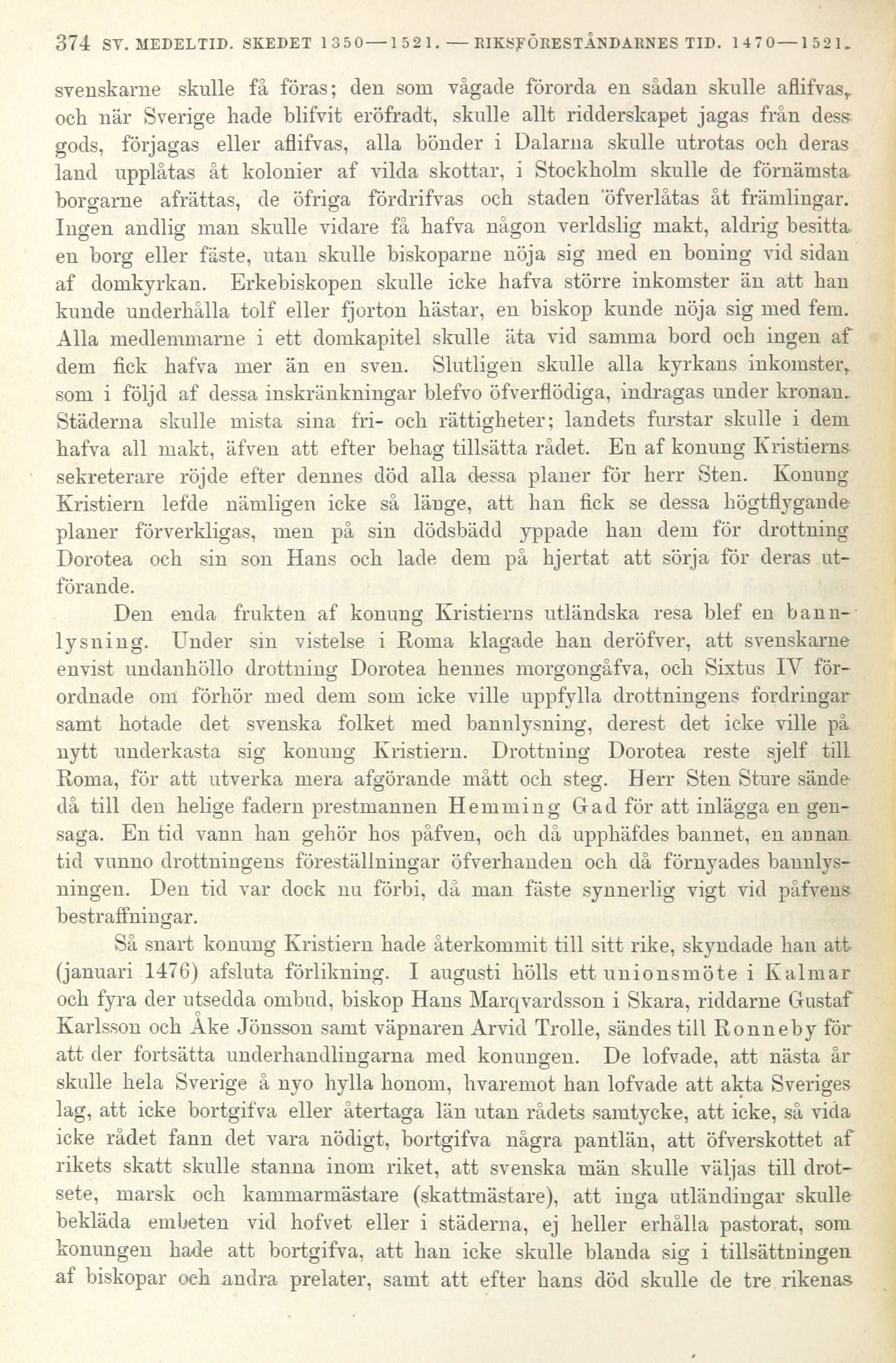 374 SV. MEDELTID. SKEDET 1350—1521. — RIKSFÖRESTÅNDARNES TID. 1470—1521.

svenskarne skulle få föras; den som vågade förorda en sådan skulle aflifvas, och när Sverige hade blifvit eröfradt, skulle allt ridderskapet jagas från dess gods, förjagas eller aflifvas, alla bönder i Dalarna skulle utrotas och deras land upplåtas åt kolonier af vilda skottar, i Stockholm skulle de förnämsta borgarne afrättas, de öfriga fördrifvas och staden öfverlåtas åt främlingar. Ingen andlig man skulle vidare få hafva någon verldslig makt, aldrig besitta en borg eller fäste, utan skulle biskoparne nöja sig med en boning vid sidan af domkyrkan. Erkebiskopen skulle icke hafva större inkomster än att han kunde underhålla tolf eller fjorton hästar, en biskop kunde nöja sig med fem. Alla medlemmarne i ett domkapitel skulle äta vid samma bord och ingen af dem fick hafva mer än en sven. Slutligen skulle alla kyrkans inkomster, som i följd af dessa inskränkningar blefvo öfverflödiga, indragas under kronan. Städerna skulle mista sina fri- och rättigheter; landets furstar skulle i dem hafva all makt, äfven att efter behag tillsätta rådet. En af konung Kristierns sekreterare röjde efter dennes död alla dessa planer för herr Sten. Konung Kristiern lefde nämligen icke så länge, att han fick se dessa högtflygande planer förverkligas, men på sin dödsbädd yppade han dem för drottning Dorotea och sin son Hans och lade dem på hjertat att sörja för deras utförande.

Den enda frukten af konung Kristierns utländska resa blef en bannlysning. Under sin vistelse i Roma klagade han deröfver, att svenskarne envist undanhöllo drottning Dorotea hennes morgongåfva, och Sixtus IV förordnade om förhör med dem som icke ville uppfylla drottningens fordringar samt hotade det svenska folket med bannlysning, derest det icke ville på nytt underkasta sig konung Kristiern. Drottning Dorotea reste sjelf till Roma, för att utverka mera afgörande mått och steg. Herr Sten Sture sände då till den helige fadern prestmannen Hemming Gad för att inlägga en gensaga. En tid vann han gehör hos påfven, och då upphäfdes bannet, en annan tid vunno drottningens föreställningar öfverhanden och då förnyades bannlysningen. Den tid var dock nu förbi, då man fäste synnerlig vigt vid påfvens bestraffningar.

Så snart konung Kristiern hade återkommit till sitt rike, skyndade han att (januari 1476) afsluta förlikning. I augusti hölls ett unionsmöte i Kalmar och fyra der utsedda ombud, biskop Hans Marqvardsson i Skara, riddarne Gustaf Karlsson och Åke Jönsson samt väpnaren Arvid Trolle, sändes till Ronneby för att der fortsätta underhandlingarna med konungen. De lofvade, att nästa år skulle hela Sverige å nyo hylla honom, hvaremot han lofvade att akta Sveriges lag, att icke bortgifva eller återtaga län utan rådets samtycke, att icke, så vida icke rådet fann det vara nödigt, bortgifva några pantlän, att öfverskottet af rikets skatt skulle stanna inom riket, att svenska män skulle väljas till drotsete, marsk och kammarmästare (skattmästare), att inga utländingar skulle bekläda embeten vid hofvet eller i städerna, ej heller erhålla pastorat, som konungen hade att bortgifva, att han icke skulle blanda sig i tillsättningen af biskopar och andra prelater, samt att efter hans död skulle de tre rikenas